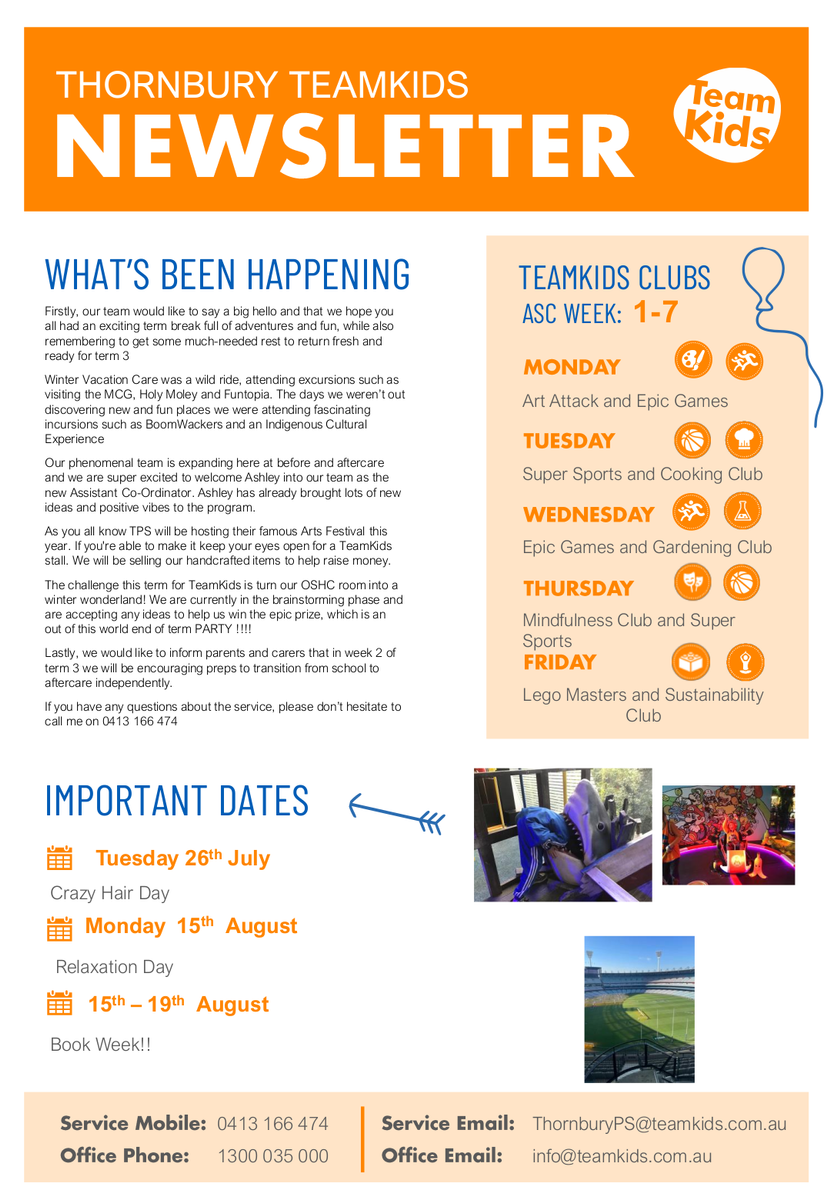 THORNBURY TEAMKIDS
NEWSLETTER

Team Kids

WHAT'S BEEN HAPPENING

Firstly, our team would like to say a big hello and that we hope you all had an exciting term break full of adventures and fun, while also remembering to get some much-needed rest to return fresh and ready for term 3

Winter Vacation Care was a wild ride, attending excursions such as visiting the MCG, Holy Moley and Funtopia. The days we weren't out discovering new and fun places we were attending fascinating incursions such as BoomWackers and an Indigenous Cultural Experience

Our phenomenal team is expanding here at before and aftercare and we are super excited to welcome Ashley into our team as the new Assistant Co-Ordinator. Ashley has already brought lots of new ideas and positive vibes to the program.

As you all know TPS will be hosting their famous Arts Festival this year. If you're able to make it keep your eyes open for a TeamKids stall. We will be selling our handcrafted items to help raise money.

The challenge this term for TeamKids is turn our OSHC room into a winter wonderland! We are currently in the brainstorming phase and are accepting any ideas to help us win the epic prize, which is an out of this world end of term PARTY !!!!

Lastly, we would like to inform parents and carers that in week 2 of term 3 we will be encouraging preps to transition from school to aftercare independently.

If you have any questions about the service, please don't hesitate to call me on 0413 166 474

TEAMKIDS CLUBS
ASC WEEK: 1-7

MONDAY
Art Attack and Epic Games

TUESDAY
Super Sports and Cooking Club

WEDNESDAY
Epic Games and Gardening Club

THURSDAY
Mindfulness Club and Super Sports

FRIDAY
Lego Masters and Sustainability Club

IMPORTANT DATES

Tuesday 26$^{th}$ July
Crazy Hair Day

Monday 15$^{th}$ August
Relaxation Day

15$^{th}$ – 19$^{th}$ August
Book Week!!

Service Mobile: 0413 166 474
Office Phone: 1300 035 000
Service Email: ThornburyPS@teamkids.com.au
Office Email: info@teamkids.com.au